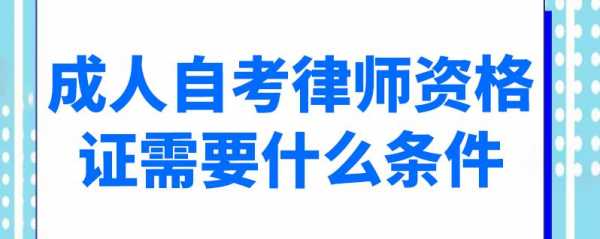 成人自考律师资格证需要什么条件